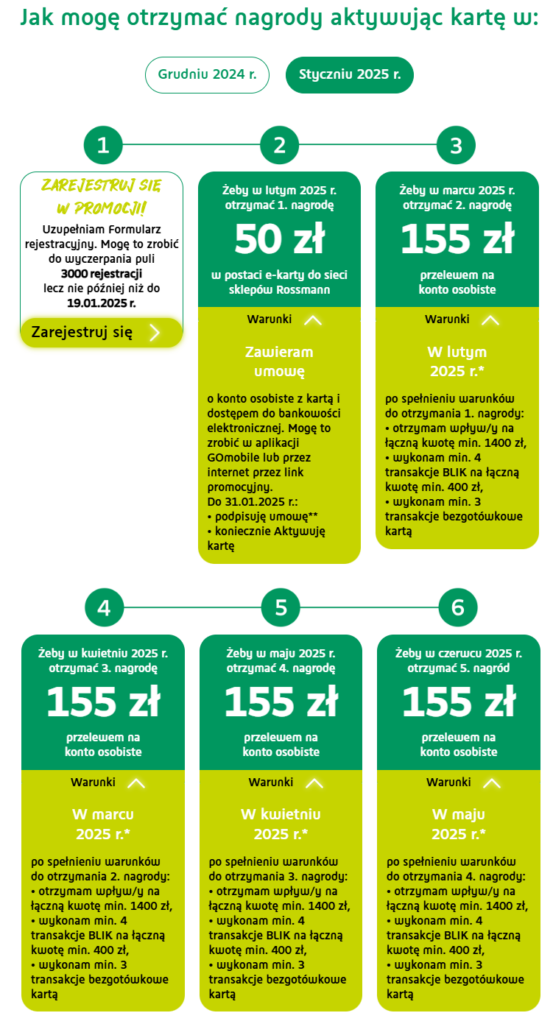 Jak mogę otrzymać nagrody aktywując kartę w:

Grudniu 2024 r.

Styczniu 2025 r.

1

ZAREJESTRUJ SIĘ W PROMOCJI!

Uzupełniam Formularz rejestracyjny. Mogę to zrobić do wyczerpania puli 3000 rejestracji lecz nie później niż do 19.01.2025 r.

Zarejestruj się

2

Żeby w lutym 2025 r. otrzymać 1. nagrodę

50 zł

w postaci e-karty do sieci sklepów Rossmann

Warunki

Zawieram umowę

o konto osobiste z kartą i dostępem do bankowości elektronicznej. Mogę to zrobić w aplikacji GOmobile lub przez internet przez link promocyjny.
Do 31.01.2025 r.:
• podpisuję umowę**
• koniecznie Aktywuję kartę

3

Żeby w marcu 2025 r. otrzymać 2. nagrodę

155 zł

przelewem na konto osobiste

Warunki

W lutym 2025 r.*

po spełnieniu warunków do otrzymania 1. nagrody:
• otrzymam wpływ/y na łączną kwotę min. 1400 zł,
• wykonam min. 4 transakcje BLIK na łączną kwotę min. 400 zł,
• wykonam min. 3 transakcje bezgotówkowe kartą

4

Żeby w kwietniu 2025 r. otrzymać 3. nagrodę

155 zł

przelewem na konto osobiste

Warunki

W marcu 2025 r.*

po spełnieniu warunków do otrzymania 2. nagrody:
• otrzymam wpływ/y na łączną kwotę min. 1400 zł,
• wykonam min. 4 transakcje BLIK na łączną kwotę min. 400 zł,
• wykonam min. 3 transakcje bezgotówkowe kartą

5

Żeby w maju 2025 r. otrzymać 4. nagrodę

155 zł

przelewem na konto osobiste

Warunki

W kwietniu 2025 r.*

po spełnieniu warunków do otrzymania 3. nagrody:
• otrzymam wpływ/y na łączną kwotę min. 1400 zł,
• wykonam min. 4 transakcje BLIK na łączną kwotę min. 400 zł,
• wykonam min. 3 transakcje bezgotówkowe kartą

6

Żeby w czerwcu 2025 r. otrzymać 5. nagród

155 zł

przelewem na konto osobiste

Warunki

W maju 2025 r.*

po spełnieniu warunków do otrzymania 4. nagrody:
• otrzymam wpływ/y na łączną kwotę min. 1400 zł,
• wykonam min. 4 transakcje BLIK na łączną kwotę min. 400 zł,
• wykonam min. 3 transakcje bezgotówkowe kartą